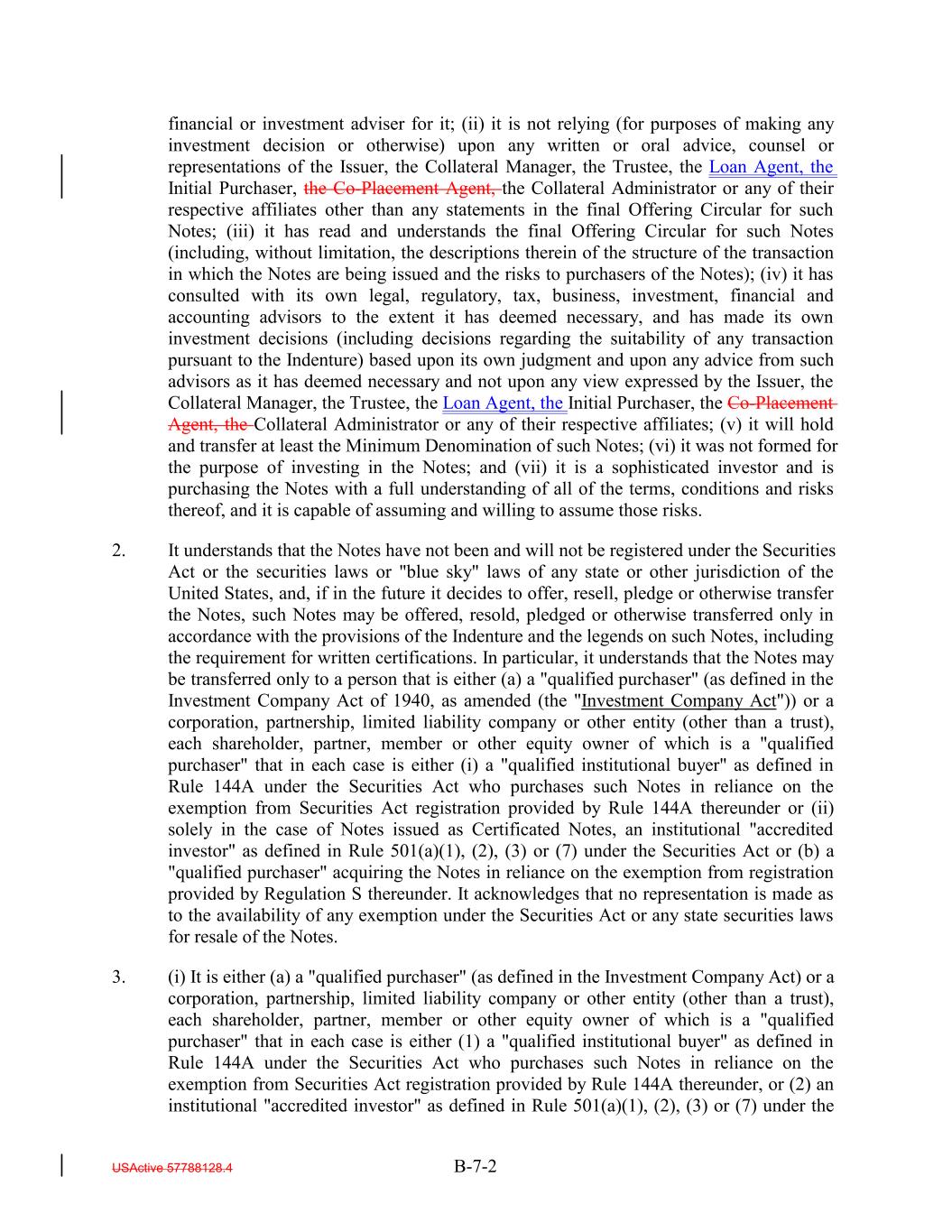 financial or investment adviser for it; (ii) it is not relying (for purposes of making any investment decision or otherwise) upon any written or oral advice, counsel or representations of the Issuer, the Collateral Manager, the Trustee, the Loan Agent, the Initial Purchaser, the Co-Placement Agent, the Collateral Administrator or any of their respective affiliates other than any statements in the final Offering Circular for such Notes; (iii) it has read and understands the final Offering Circular for such Notes (including, without limitation, the descriptions therein of the structure of the transaction in which the Notes are being issued and the risks to purchasers of the Notes); (iv) it has consulted with its own legal, regulatory, tax, business, investment, financial and accounting advisors to the extent it has deemed necessary, and has made its own investment decisions (including decisions regarding the suitability of any transaction pursuant to the Indenture) based upon its own judgment and upon any advice from such advisors as it has deemed necessary and not upon any view expressed by the Issuer, the Collateral Manager, the Trustee, the Loan Agent, the Initial Purchaser, the Co-Placement Agent, the Collateral Administrator or any of their respective affiliates; (v) it will hold and transfer at least the Minimum Denomination of such Notes; (vi) it was not formed for the purpose of investing in the Notes; and (vii) it is a sophisticated investor and is purchasing the Notes with a full understanding of all of the terms, conditions and risks thereof, and it is capable of assuming and willing to assume those risks.

2. It understands that the Notes have not been and will not be registered under the Securities Act or the securities laws or "blue sky" laws of any state or other jurisdiction of the United States, and, if in the future it decides to offer, resell, pledge or otherwise transfer the Notes, such Notes may be offered, resold, pledged or otherwise transferred only in accordance with the provisions of the Indenture and the legends on such Notes, including the requirement for written certifications. In particular, it understands that the Notes may be transferred only to a person that is either (a) a "qualified purchaser" (as defined in the Investment Company Act of 1940, as amended (the "Investment Company Act")) or a corporation, partnership, limited liability company or other entity (other than a trust), each shareholder, partner, member or other equity owner of which is a "qualified purchaser" that in each case is either (i) a "qualified institutional buyer" as defined in Rule 144A under the Securities Act who purchases such Notes in reliance on the exemption from Securities Act registration provided by Rule 144A thereunder or (ii) solely in the case of Notes issued as Certificated Notes, an institutional "accredited investor" as defined in Rule 501(a)(1), (2), (3) or (7) under the Securities Act or (b) a "qualified purchaser" acquiring the Notes in reliance on the exemption from registration provided by Regulation S thereunder. It acknowledges that no representation is made as to the availability of any exemption under the Securities Act or any state securities laws for resale of the Notes.

3. (i) It is either (a) a "qualified purchaser" (as defined in the Investment Company Act) or a corporation, partnership, limited liability company or other entity (other than a trust), each shareholder, partner, member or other equity owner of which is a "qualified purchaser" that in each case is either (1) a "qualified institutional buyer" as defined in Rule 144A under the Securities Act who purchases such Notes in reliance on the exemption from Securities Act registration provided by Rule 144A thereunder, or (2) an institutional "accredited investor" as defined in Rule 501(a)(1), (2), (3) or (7) under the

USActive 57788128.4

B-7-2